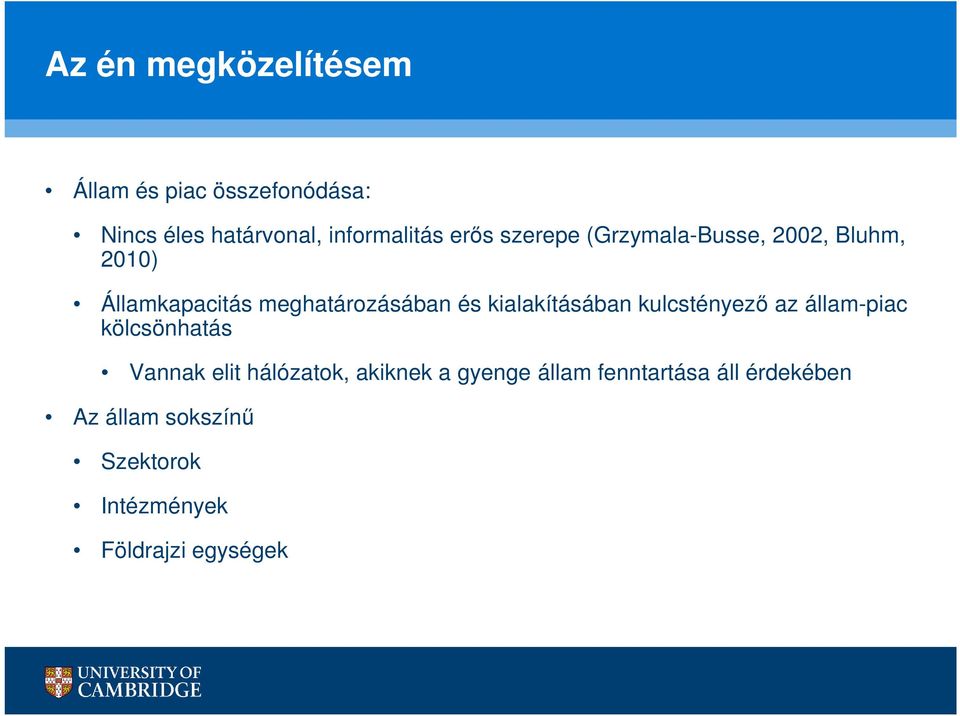 Az én megközelítésem

• Állam és piac összefonódása:

• Nincs éles határvonal, informalitás erős szerepe (Grzymala-Busse, 2002, Bluhm, 2010)

• Államkapacitás meghatározásában és kialakításában kulcstényező az állam-piac kölcsönhatás

• Vannak elit hálózatok, akiknek a gyenge állam fenntartása áll érdekében

• Az állam sokszínű

• Szektorok

• Intézmények

• Földrajzi egységek

UNIVERSITY OF CAMBRIDGE